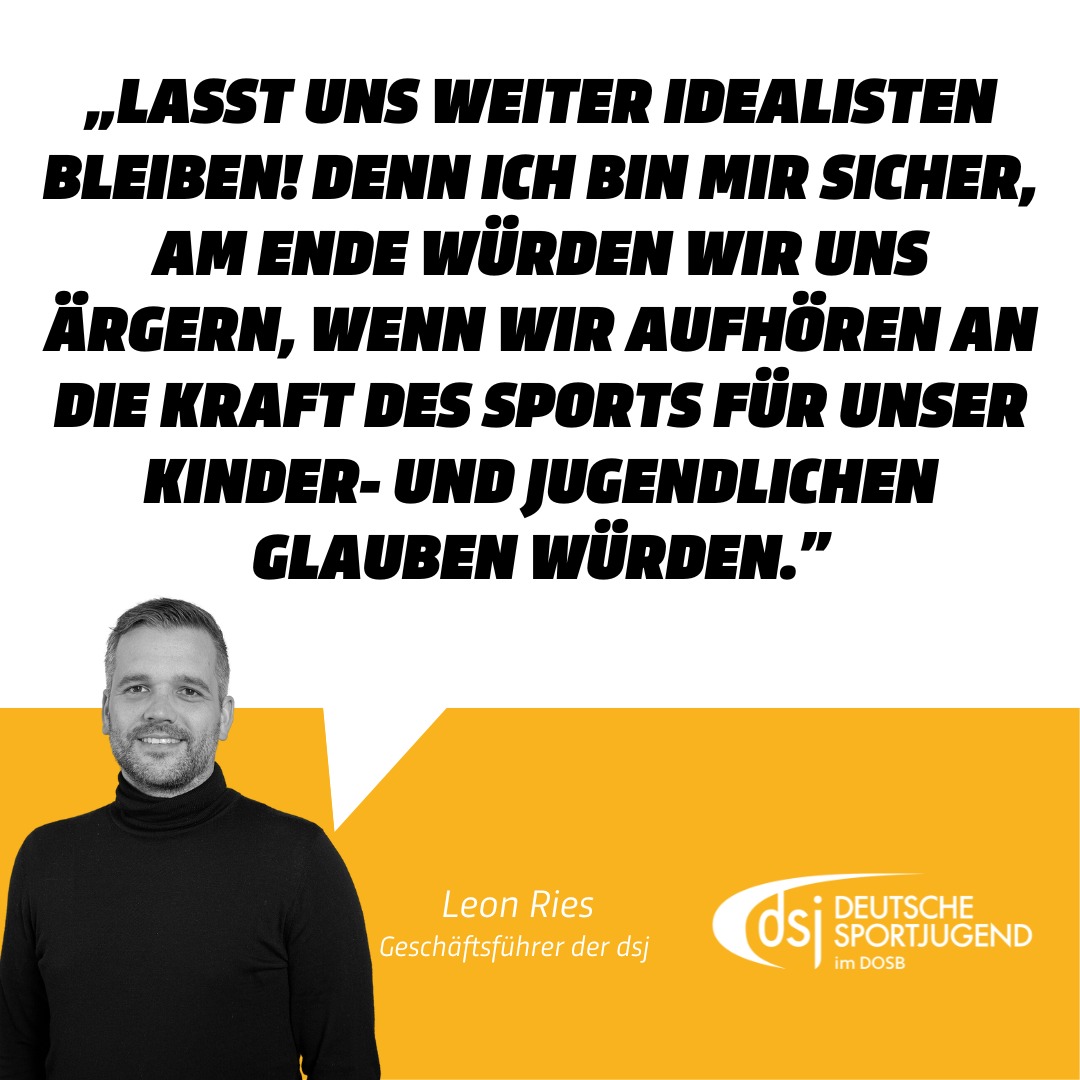 „LASST UNS WEITER IDEALISTEN BLEIBEN! DENN ICH BIN MIR SICHER, AM ENDE WÜRDEN WIR UNS ÄRGERN, WENN WIR AUFHÖREN AN DIE KRAFT DES SPORTS FÜR UNSER KINDER- UND JUGENDLICHEN GLAUBEN WÜRDEN.”

Leon Ries
Geschäftsführer der dsj

dsj DEUTSCHE SPORTJUGEND im DOSB